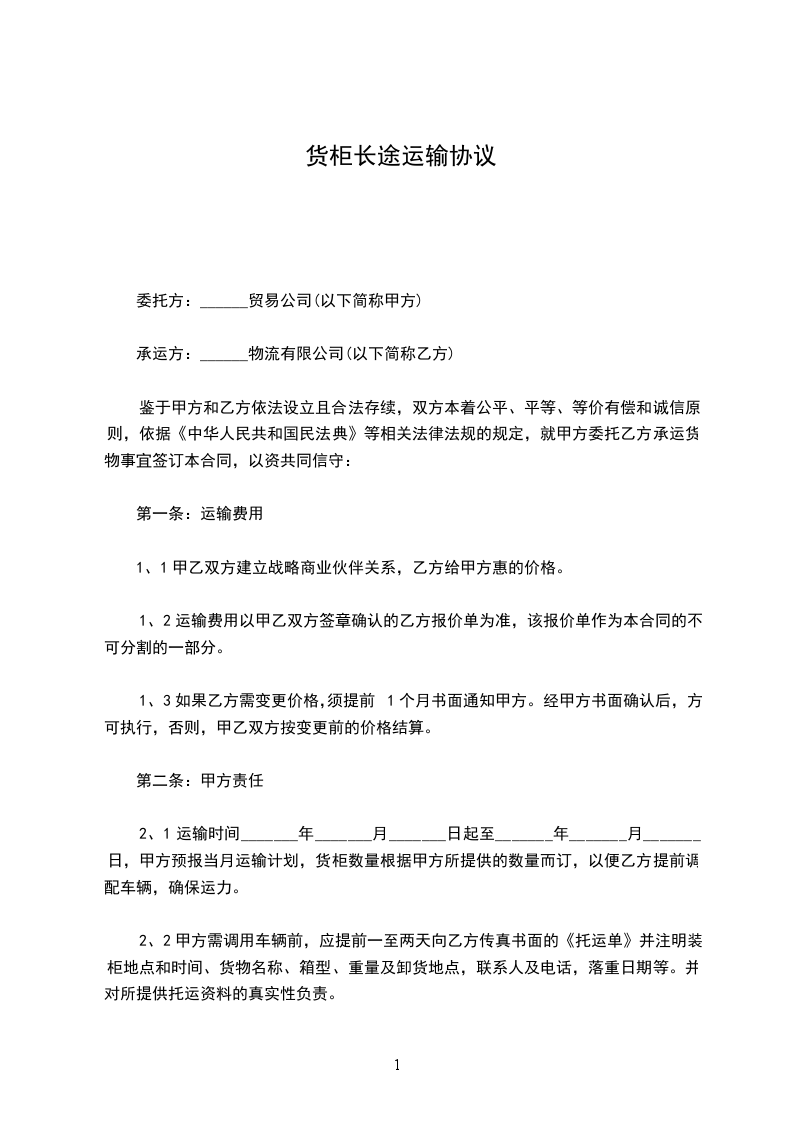 货柜长途运输协议

委托方：______贸易公司(以下简称甲方)

承运方：______物流有限公司(以下简称乙方)

鉴于甲方和乙方依法设立且合法存续，双方本着公平、平等、等价有偿和诚信原则，依据《中华人民共和国民法典》等相关法律法规的规定，就甲方委托乙方承运货物事宜签订本合同，以资共同信守：

第一条：运输费用

1、1 甲乙双方建立战略商业伙伴关系，乙方给甲方惠的价格。

1、2 运输费用以甲乙双方签章确认的乙方报价单为准，该报价单作为本合同的不可分割的一部分。

1、3 如果乙方需变更价格,须提前 1 个月书面通知甲方。经甲方书面确认后，方可执行，否则，甲乙双方按变更前的价格结算。

第二条：甲方责任

2、1 运输时间______年______月______日起至______年______月______日，甲方预报当月运输计划，货柜数量根据甲方所提供的数量而订，以便乙方提前调配车辆，确保运力。

2、2 甲方需调用车辆前，应提前一至两天向乙方传真书面的《托运单》并注明装柜地点和时间、货物名称、箱型、重量及卸货地点，联系人及电话，落重日期等。并对所提供托运资料的真实性负责。

1